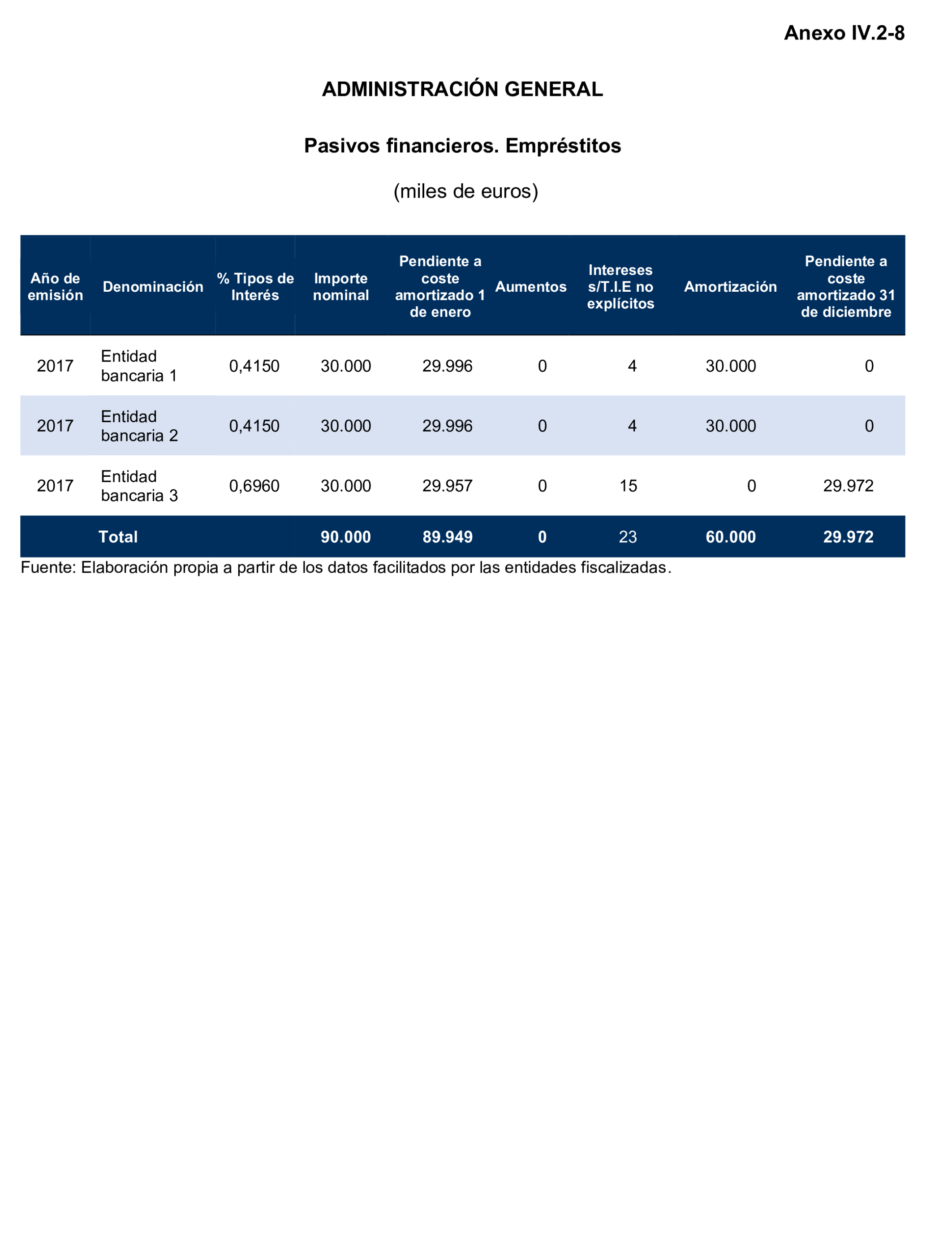 Anexo IV.2-8

ADMINISTRACIÓN GENERAL

Pasivos financieros. Empréstitos

(miles de euros)

| Año de emisión | Denominación | % Tipos de Interés | Importe nominal | Pendiente a coste amortizado 1 de enero | Aumentos | Intereses s/T.I.E no explícitos | Amortización | Pendiente a coste amortizado 31 de diciembre |
|---|---|---|---|---|---|---|---|---|
| 2017 | Entidad bancaria 1 | 0,4150 | 30.000 | 29.996 | 0 | 4 | 30.000 | 0 |
| 2017 | Entidad bancaria 2 | 0,4150 | 30.000 | 29.996 | 0 | 4 | 30.000 | 0 |
| 2017 | Entidad bancaria 3 | 0,6960 | 30.000 | 29.957 | 0 | 15 | 0 | 29.972 |
| | Total | | 90.000 | 89.949 | 0 | 23 | 60.000 | 29.972 |

Fuente: Elaboración propia a partir de los datos facilitados por las entidades fiscalizadas.